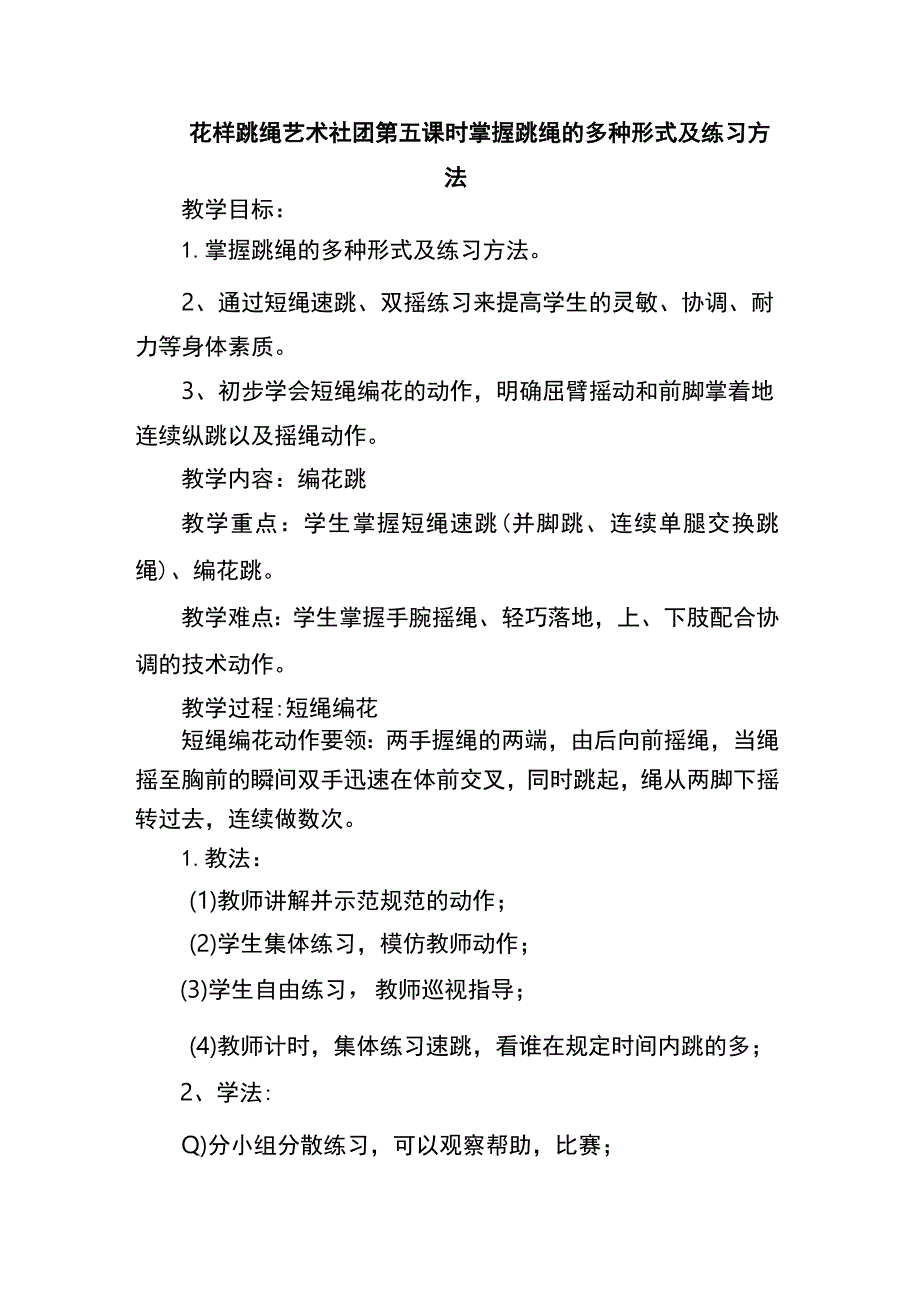 花样跳绳艺术社团第五课时掌握跳绳的多种形式及练习方法

教学目标：

1. 掌握跳绳的多种形式及练习方法。

2、通过短绳速跳、双摇练习来提高学生的灵敏、协调、耐力等身体素质。

3、初步学会短绳编花的动作，明确屈臂摇动和前脚掌着地连续纵跳以及摇绳动作。

教学内容：编花跳

教学重点：学生掌握短绳速跳（并脚跳、连续单腿交换跳绳）、编花跳。

教学难点：学生掌握手腕摇绳、轻巧落地，上、下肢配合协调的技术动作。

教学过程：短绳编花

短绳编花动作要领：两手握绳的两端，由后向前摇绳，当绳摇至胸前的瞬间双手迅速在体前交叉，同时跳起，绳从两脚下摇转过去，连续做数次。

1. 教法：

(1)教师讲解并示范规范的动作；

(2)学生集体练习，模仿教师动作；

(3)学生自由练习，教师巡视指导；

(4)教师计时，集体练习速跳，看谁在规定时间内跳的多；

2、学法：

Q)分小组分散练习，可以观察帮助，比赛；